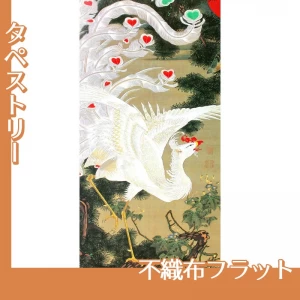 タペストリー

不織布フラット